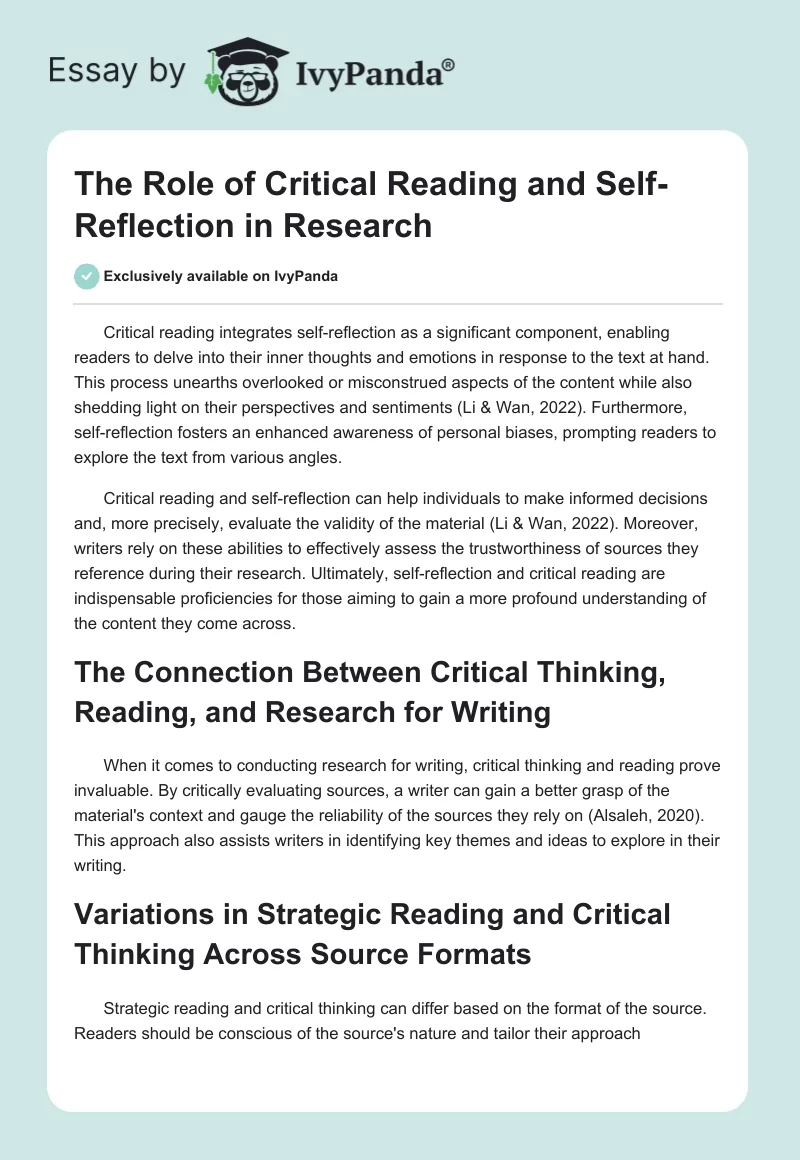 Essay by IvyPanda®

The Role of Critical Reading and Self-Reflection in Research

Exclusively available on IvyPanda

Critical reading integrates self-reflection as a significant component, enabling readers to delve into their inner thoughts and emotions in response to the text at hand. This process unearths overlooked or misconstrued aspects of the content while also shedding light on their perspectives and sentiments (Li & Wan, 2022). Furthermore, self-reflection fosters an enhanced awareness of personal biases, prompting readers to explore the text from various angles.

Critical reading and self-reflection can help individuals to make informed decisions and, more precisely, evaluate the validity of the material (Li & Wan, 2022). Moreover, writers rely on these abilities to effectively assess the trustworthiness of sources they reference during their research. Ultimately, self-reflection and critical reading are indispensable proficiencies for those aiming to gain a more profound understanding of the content they come across.

The Connection Between Critical Thinking, Reading, and Research for Writing

When it comes to conducting research for writing, critical thinking and reading prove invaluable. By critically evaluating sources, a writer can gain a better grasp of the material's context and gauge the reliability of the sources they rely on (Alsaleh, 2020). This approach also assists writers in identifying key themes and ideas to explore in their writing.

Variations in Strategic Reading and Critical Thinking Across Source Formats

Strategic reading and critical thinking can differ based on the format of the source. Readers should be conscious of the source's nature and tailor their approach